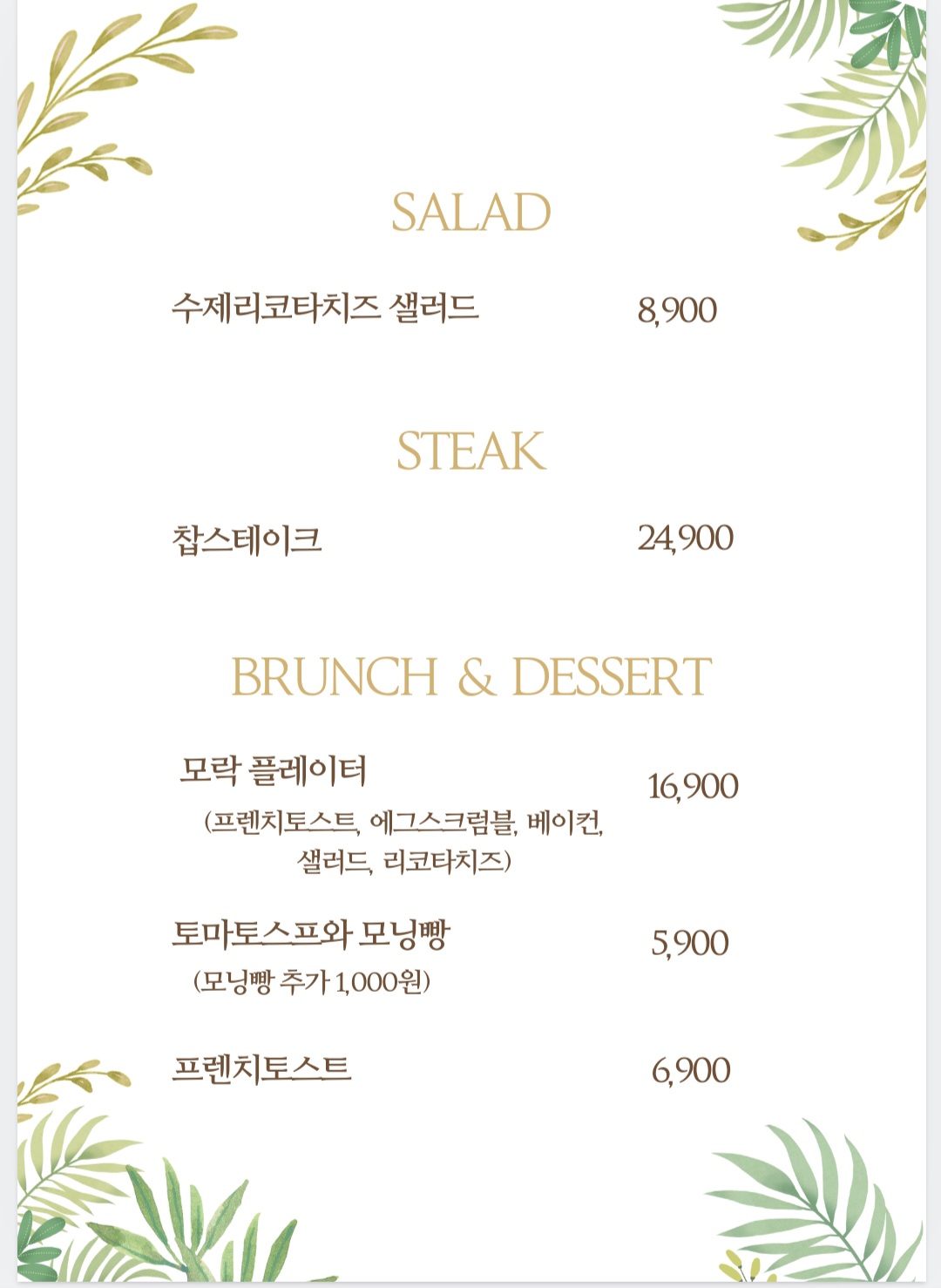 SALAD

수제리코타치즈 샐러드 8,900

STEAK

찹스테이크 24,900

BRUNCH & DESSERT

모락 플레이터 16,900
(프렌치토스트, 에그스크럼블, 베이컨, 샐러드, 리코타치즈)

토마토스프와 모닝빵 5,900
(모닝빵 추가 1,000원)

프렌치토스트 6,900